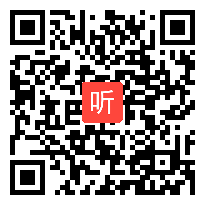 听